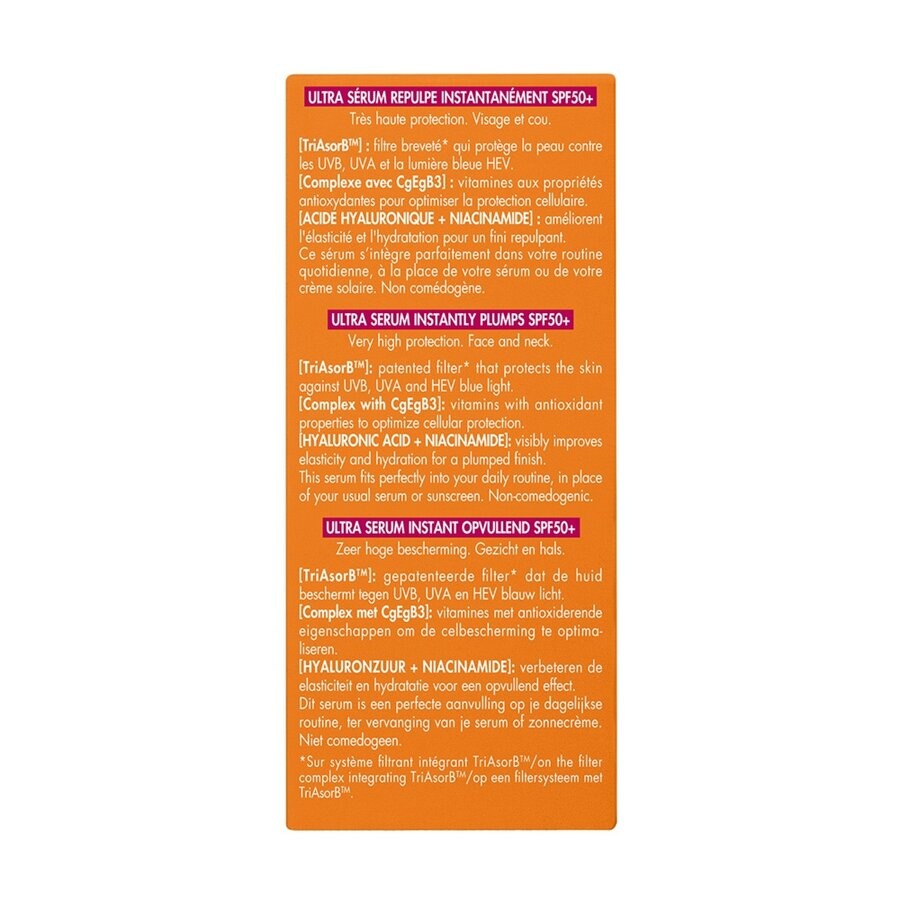 ULTRA SÉRUM REPULPE INSTANTANÉMENT SPF50+
Très haute protection. Visage et cou.

[TriAsorB™] : filtre breveté* qui protège la peau contre les UVB, UVA et la lumière bleue HEV.
[Complexe avec CgEgB3] : vitamines aux propriétés antioxydantes pour optimiser la protection cellulaire.
[ACIDE HYALURONIQUE + NIACINAMIDE] : améliorent l'élasticité et l'hydratation pour un fini repulpant.
Ce sérum s'intègre parfaitement dans votre routine quotidienne, à la place de votre sérum ou de votre crème solaire. Non comédogène.

ULTRA SERUM INSTANTLY PLUMPS SPF50+
Very high protection. Face and neck.

[TriAsorB™]: patented filter* that protects the skin against UVB, UVA and HEV blue light.
[Complex with CgEgB3]: vitamins with antioxidant properties to optimize cellular protection.
[HYALURONIC ACID + NIACINAMIDE]: visibly improves elasticity and hydration for a plumped finish.
This serum fits perfectly into your daily routine, in place of your usual serum or sunscreen. Non-comedogenic.

ULTRA SERUM INSTANT OPVULLEND SPF50+
Zeer hoge bescherming. Gezicht en hals.

[TriAsorB™]: gepatenteerde filter* dat de huid beschermt tegen UVB, UVA en HEV blauw licht.
[Complex met CgEgB3]: vitamines met antioxiderende eigenschappen om de celbescherming te optimaliseren.
[HYALURONZUUR + NIACINAMIDE]: verbeteren de elasticiteit en hydratatie voor een opvullend effect.
Dit serum is een perfecte aanvulling op je dagelijkse routine, ter vervanging van je serum of zonnecrème. Niet comedogeen.

*Sur système filtrant intégrant TriAsorB™/on the filter complex integrating TriAsorB™/op een filtersysteem met TriAsorB™.